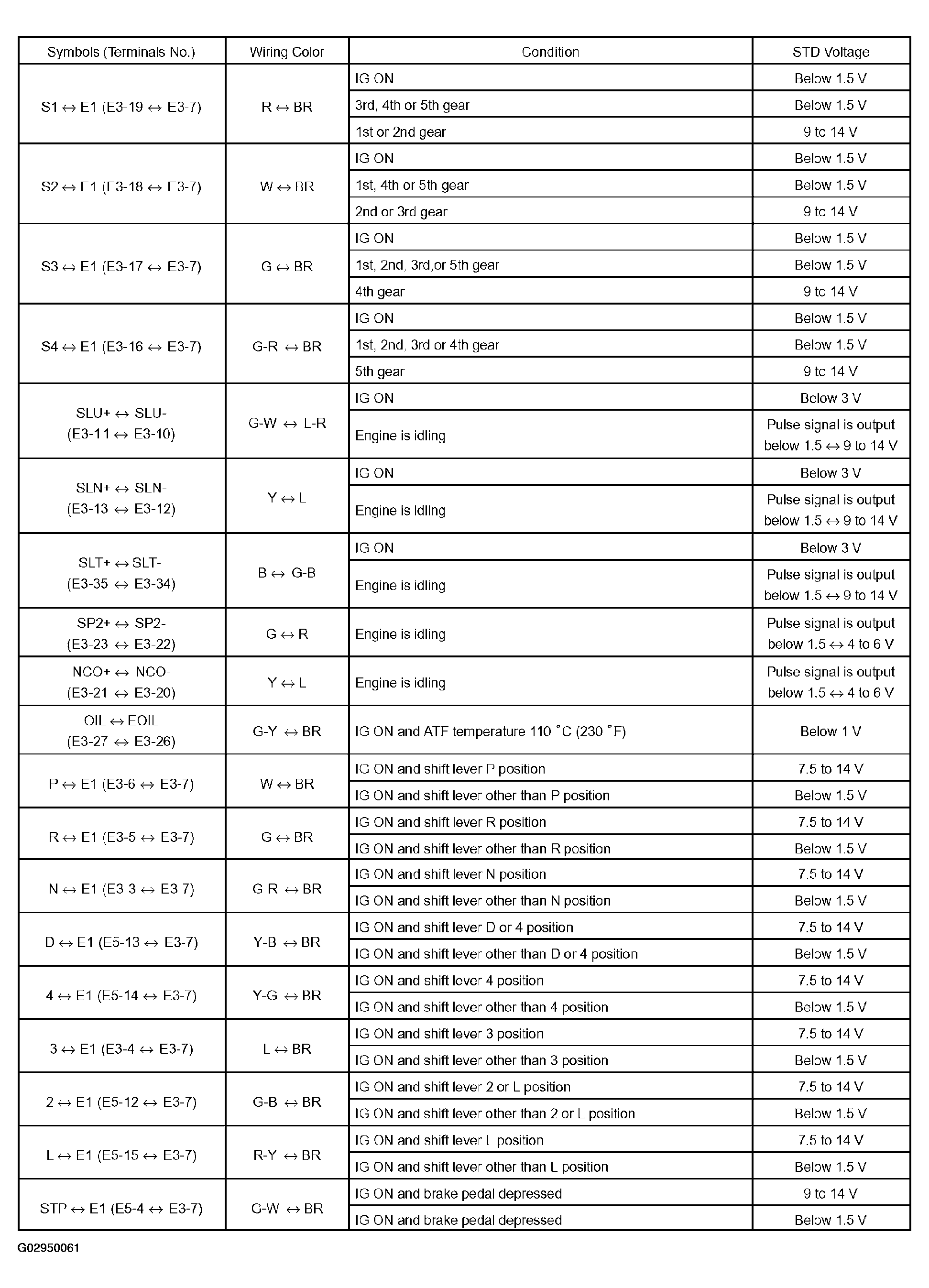 | Symbols (Terminals No.) | Wiring Color | Condition | STD Voltage |
|---|---|---|---|
| S1 ↔ E1 (E3-19 ↔ E3-7) | R ↔ BR | IG ON | Below 1.5 V |
| | | 3rd, 4th or 5th gear | Below 1.5 V |
| | | 1st or 2nd gear | 9 to 14 V |
| S2 ↔ E1 (E3-18 ↔ E3-7) | W ↔ BR | IG ON | Below 1.5 V |
| | | 1st, 4th or 5th gear | Below 1.5 V |
| | | 2nd or 3rd gear | 9 to 14 V |
| S3 ↔ E1 (E3-17 ↔ E3-7) | G ↔ BR | IG ON | Below 1.5 V |
| | | 1st, 2nd, 3rd,or 5th gear | Below 1.5 V |
| | | 4th gear | 9 to 14 V |
| S4 ↔ E1 (E3-16 ↔ E3-7) | G-R ↔ BR | IG ON | Below 1.5 V |
| | | 1st, 2nd, 3rd or 4th gear | Below 1.5 V |
| | | 5th gear | 9 to 14 V |
| SLU+ ↔ SLU- (E3-11 ↔ E3-10) | G-W ↔ L-R | IG ON | Below 3 V |
| | | Engine is idling | Pulse signal is output below 1.5 ↔ 9 to 14 V |
| SLN+ ↔ SLN- (E3-13 ↔ E3-12) | Y ↔ L | IG ON | Below 3 V |
| | | Engine is idling | Pulse signal is output below 1.5 ↔ 9 to 14 V |
| SLT+ ↔ SLT- (E3-35 ↔ E3-34) | B ↔ G-B | IG ON | Below 3 V |
| | | Engine is idling | Pulse signal is output below 1.5 ↔ 9 to 14 V |
| SP2+ ↔ SP2- (E3-23 ↔ E3-22) | G ↔ R | Engine is idling | Pulse signal is output below 1.5 ↔ 4 to 6 V |
| NCO+ ↔ NCO- (E3-21 ↔ E3-20) | Y ↔ L | Engine is idling | Pulse signal is output below 1.5 ↔ 4 to 6 V |
| OIL ↔ EOIL (E3-27 ↔ E3-26) | G-Y ↔ BR | IG ON and ATF temperature 110 °C (230 °F) | Below 1 V |
| P ↔ E1 (E3-6 ↔ E3-7) | W ↔ BR | IG ON and shift lever P position | 7.5 to 14 V |
| | | IG ON and shift lever other than P position | Below 1.5 V |
| R ↔ E1 (E3-5 ↔ E3-7) | G ↔ BR | IG ON and shift lever R position | 7.5 to 14 V |
| | | IG ON and shift lever other than R position | Below 1.5 V |
| N ↔ E1 (E3-3 ↔ E3-7) | G-R ↔ BR | IG ON and shift lever N position | 7.5 to 14 V |
| | | IG ON and shift lever other than N position | Below 1.5 V |
| D ↔ E1 (E5-13 ↔ E3-7) | Y-B ↔ BR | IG ON and shift lever D or 4 position | 7.5 to 14 V |
| | | IG ON and shift lever other than D or 4 position | Below 1.5 V |
| 4 ↔ E1 (E5-14 ↔ E3-7) | Y-G ↔ BR | IG ON and shift lever 4 position | 7.5 to 14 V |
| | | IG ON and shift lever other than 4 position | Below 1.5 V |
| 3 ↔ E1 (E3-4 ↔ E3-7) | L ↔ BR | IG ON and shift lever 3 position | 7.5 to 14 V |
| | | IG ON and shift lever other than 3 position | Below 1.5 V |
| 2 ↔ E1 (E5-12 ↔ E3-7) | G-B ↔ BR | IG ON and shift lever 2 or L position | 7.5 to 14 V |
| | | IG ON and shift lever other than 2 or L position | Below 1.5 V |
| L ↔ E1 (E5-15 ↔ E3-7) | R-Y ↔ BR | IG ON and shift lever L position | 7.5 to 14 V |
| | | IG ON and shift lever other than L position | Below 1.5 V |
| STP ↔ E1 (E5-4 ↔ E3-7) | G-W ↔ BR | IG ON and brake pedal depressed | 9 to 14 V |
| | | IG ON and brake pedal depressed | Below 1.5 V |

G02950061